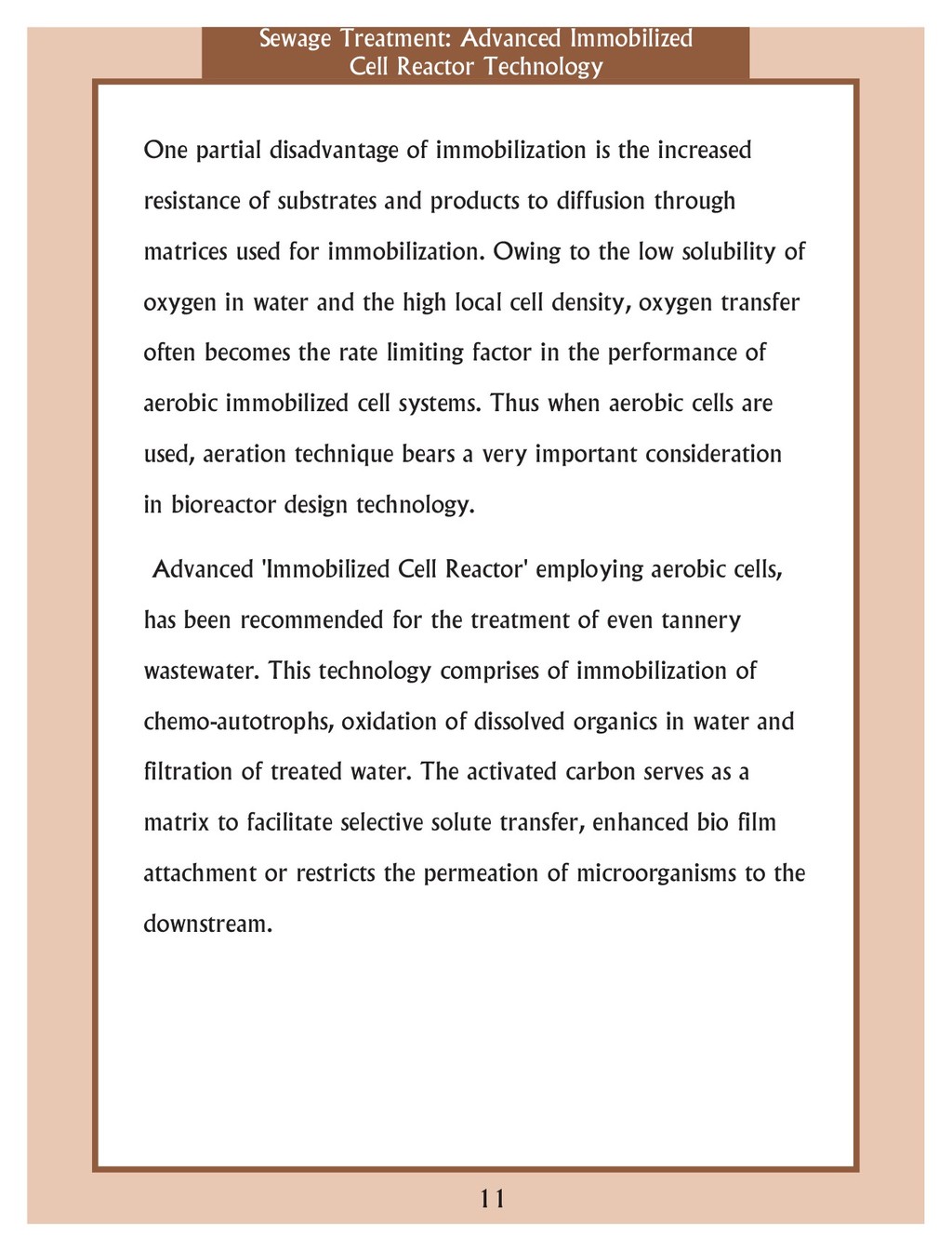 Sewage Treatment: Advanced Immobilized Cell Reactor Technology

One partial disadvantage of immobilization is the increased resistance of substrates and products to diffusion through matrices used for immobilization. Owing to the low solubility of oxygen in water and the high local cell density, oxygen transfer often becomes the rate limiting factor in the performance of aerobic immobilized cell systems. Thus when aerobic cells are used, aeration technique bears a very important consideration in bioreactor design technology.

Advanced 'Immobilized Cell Reactor' employing aerobic cells, has been recommended for the treatment of even tannery wastewater. This technology comprises of immobilization of chemo-autotrophs, oxidation of dissolved organics in water and filtration of treated water. The activated carbon serves as a matrix to facilitate selective solute transfer, enhanced bio film attachment or restricts the permeation of microorganisms to the downstream.

11